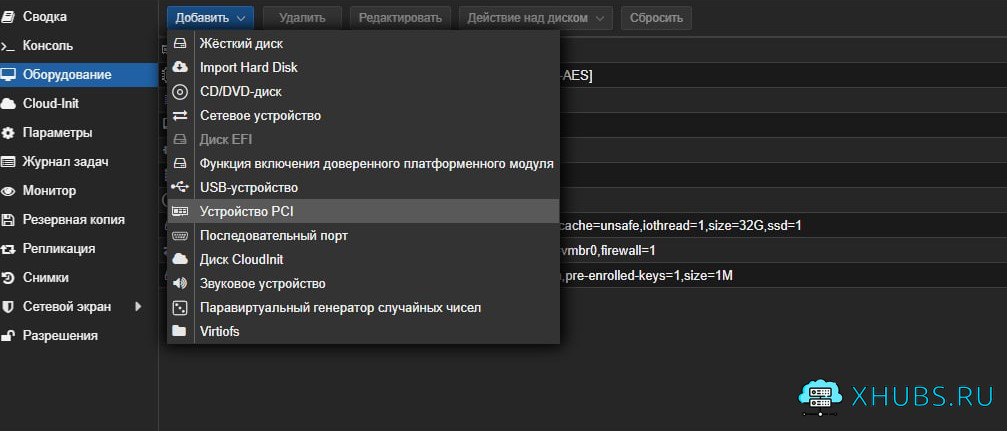 Сводка
Консоль
Оборудование
Cloud-Init
Параметры
Журнал задач
Монитор
Резервная копия
Репликация
Снимки
Сетевой экран
Разрешения

Добавить Удалить Редактировать Действие над диском Сбросить

Жёсткий диск
Import Hard Disk
CD/DVD-диск
Сетевое устройство
Диск EFI
Функция включения доверенного платформенного модуля
USB-устройство
Устройство PCI
Последовательный порт
Диск CloudInit
Звуковое устройство
Паравиртуальный генератор случайных чисел
Virtiofs

-AES]
cache=unsafe,iothread=1,size=32G,ssd=1
vmbr0,firewall=1
,pre-enrolled-keys=1,size=1M

XHUBS.RU